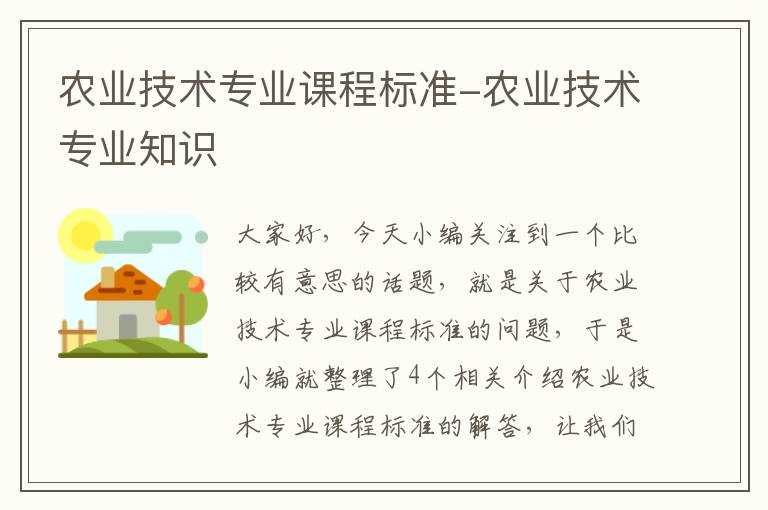 农业技术专业课程标准-农业技术专业知识

大家好，今天小编关注到一个比较有意思的话题，就是关于农业技术专业课程标准的问题，于是小编就整理了4个相关介绍农业技术专业课程标准的解答，让我们